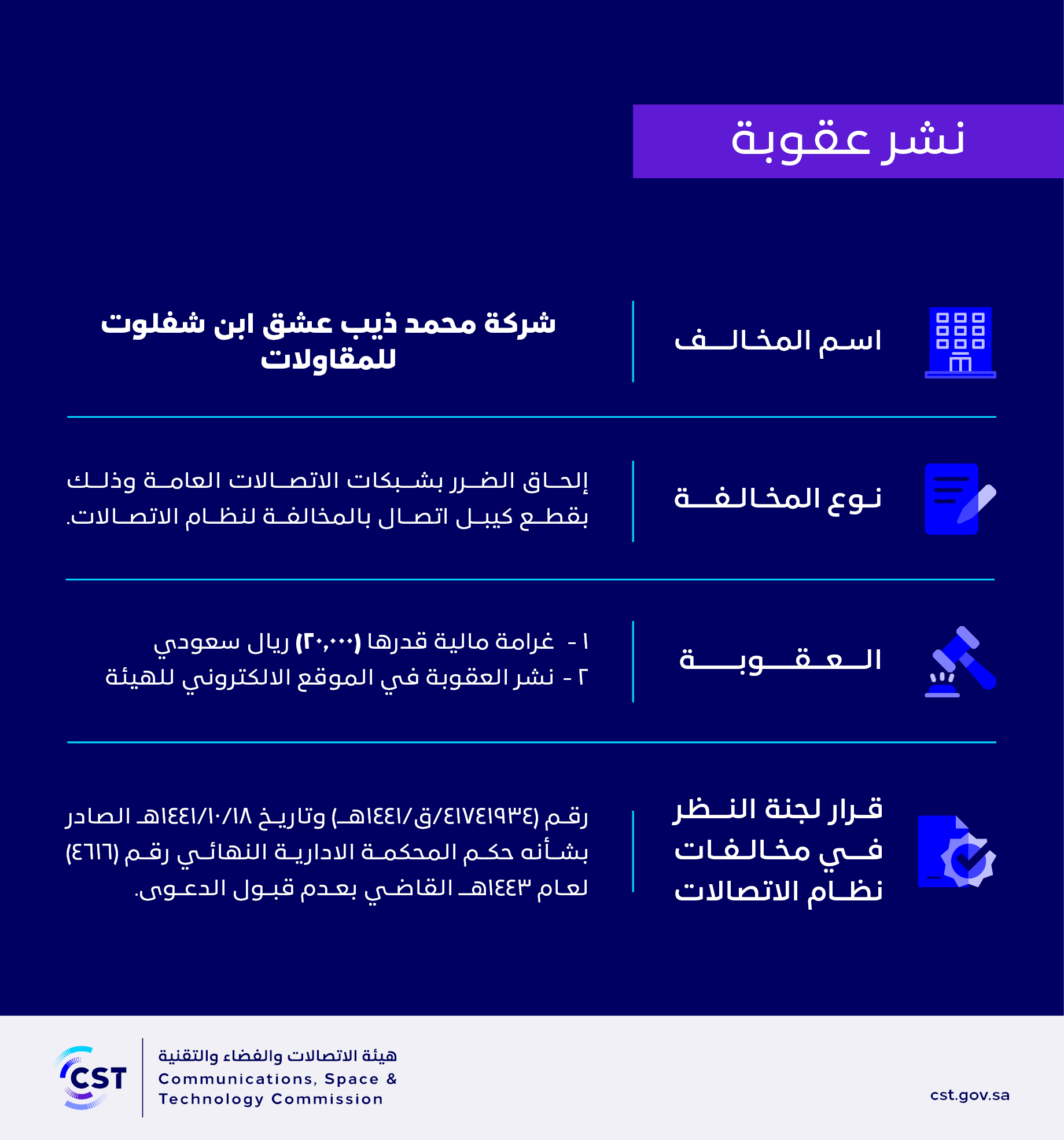 نشر عقوبة

اسم المخالف

شركة محمد ذيب عشق ابن شفلوت للمقاولات

نوع المخالفة

إلحاق الضرر بشبكات الاتصالات العامة وذلك بقطع كيبل اتصال بالمخالفة لنظام الاتصالات.

العقوبة

١ - غرامة مالية قدرها (٢٠,٠٠٠) ريال سعودي
٢ - نشر العقوبة في الموقع الالكتروني للهيئة

قرار لجنة النظر في مخالفات نظام الاتصالات

رقم (٤١٧٤١٩٣٤/ق/١٤٤١هـ) وتاريخ ١٤٤١/١٠/١٨هـ الصادر بشأنه حكم المحكمة الادارية النهائي رقم (٤٦١٦) لعام ١٤٤٣هـ القاضي بعدم قبول الدعوى.

CST

هيئة الاتصالات والفضاء والتقنية
Communications, Space &
Technology Commission

cst.gov.sa